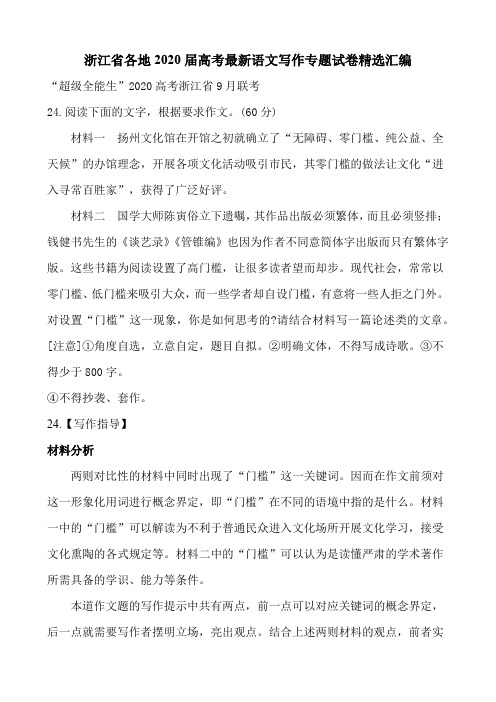 浙江省各地 2020 届高考最新语文写作专题试卷精选汇编

“超级全能生”2020 高考浙江省 9 月联考

24. 阅读下面的文字，根据要求作文。（60 分）

材料一　扬州文化馆在开馆之初就确立了“无障碍、零门槛、纯公益、全天候”的办馆理念，开展各项文化活动吸引市民，其零门槛的做法让文化“进入寻常百胜家”，获得了广泛好评。

材料二　国学大师陈寅俗立下遗嘱，其作品出版必须繁体，而且必须竖排；钱健书先生的《谈艺录》《管锥编》也因为作者不同意简体字出版而只有繁体字版。这些书籍为阅读设置了高门槛，让很多读者望而却步。现代社会，常常以零门槛、低门槛来吸引大众，而一些学者却自设门槛，有意将一些人拒之门外。对设置“门槛”这一现象，你是如何思考的?请结合材料写一篇论述类的文章。

[注意]①角度自选，立意自定，题目自拟。②明确文体，不得写成诗歌。③不得少于 800 字。

④不得抄袭、套作。

24.【写作指导】

材料分析

两则对比性的材料中同时出现了“门槛”这一关键词。因而在作文前须对这一形象化用词进行概念界定，即“门槛”在不同的语境中指的是什么。材料一中的“门槛”可以解读为不利于普通民众进入文化场所开展文化学习，接受文化熏陶的各式规定等。材料二中的“门槛”可以认为是读懂严肃的学术著作所需具备的学识、能力等条件。

本道作文题的写作提示中共有两点，前一点可以对应关键词的概念界定，后一点就需要写作者摆明立场，亮出观点。结合上述两则材料的观点，前者实